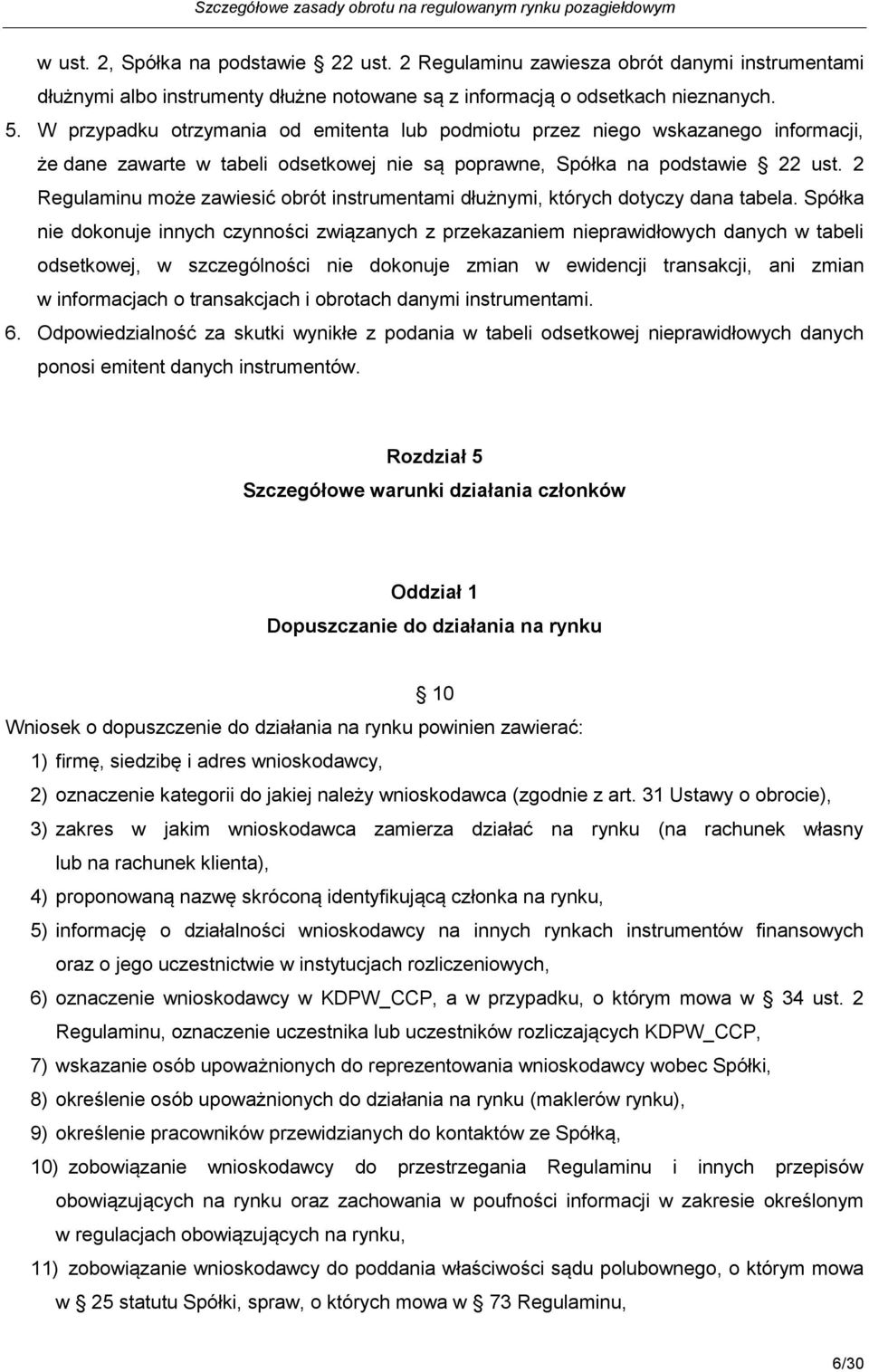 Szczegółowe zasady obrotu na regulowanym rynku pozagiełdowym

w ust. 2, Spółka na podstawie § 22 ust. 2 Regulaminu zawiesza obrót danymi instrumentami dłużnymi albo instrumenty dłużne notowane są z informacją o odsetkach nieznanych.

5. W przypadku otrzymania od emitenta lub podmiotu przez niego wskazanego informacji, że dane zawarte w tabeli odsetkowej nie są poprawne, Spółka na podstawie § 22 ust. 2 Regulaminu może zawiesić obrót instrumentami dłużnymi, których dotyczy dana tabela. Spółka nie dokonuje innych czynności związanych z przekazaniem nieprawidłowych danych w tabeli odsetkowej, w szczególności nie dokonuje zmian w ewidencji transakcji, ani zmian w informacjach o transakcjach i obrotach danymi instrumentami.

6. Odpowiedzialność za skutki wynikłe z podania w tabeli odsetkowej nieprawidłowych danych ponosi emitent danych instrumentów.

Rozdział 5
Szczegółowe warunki działania członków

Oddział 1
Dopuszczanie do działania na rynku

§ 10

Wniosek o dopuszczenie do działania na rynku powinien zawierać:

1) firmę, siedzibę i adres wnioskodawcy,

2) oznaczenie kategorii do jakiej należy wnioskodawca (zgodnie z art. 31 Ustawy o obrocie),

3) zakres w jakim wnioskodawca zamierza działać na rynku (na rachunek własny lub na rachunek klienta),

4) proponowaną nazwę skróconą identyfikującą członka na rynku,

5) informację o działalności wnioskodawcy na innych rynkach instrumentów finansowych oraz o jego uczestnictwie w instytucjach rozliczeniowych,

6) oznaczenie wnioskodawcy w KDPW_CCP, a w przypadku, o którym mowa w § 34 ust. 2 Regulaminu, oznaczenie uczestnika lub uczestników rozliczających KDPW_CCP,

7) wskazanie osób upoważnionych do reprezentowania wnioskodawcy wobec Spółki,

8) określenie osób upoważnionych do działania na rynku (maklerów rynku),

9) określenie pracowników przewidzianych do kontaktów ze Spółką,

10) zobowiązanie wnioskodawcy do przestrzegania Regulaminu i innych przepisów obowiązujących na rynku oraz zachowania w poufności informacji w zakresie określonym w regulacjach obowiązujących na rynku,

11) zobowiązanie wnioskodawcy do poddania właściwości sądu polubownego, o którym mowa w § 25 statutu Spółki, spraw, o których mowa w § 73 Regulaminu,

6/30